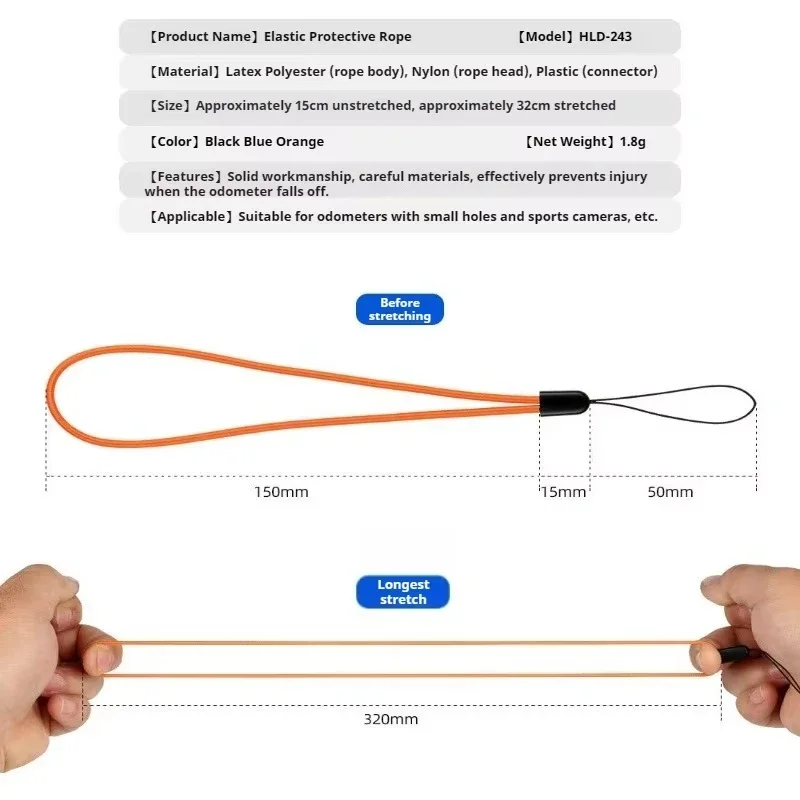 【Product Name】Elastic Protective Rope 【Model】HLD-243

【Material】Latex Polyester (rope body), Nylon (rope head), Plastic (connector)

【Size】Approximately 15cm unstretched, approximately 32cm stretched

【Color】Black Blue Orange 【Net Weight】1.8g

【Features】Solid workmanship, careful materials, effectively prevents injury when the odometer falls off.

【Applicable】Suitable for odometers with small holes and sports cameras, etc.

Before stretching

150mm

15mm

50mm

Longest stretch

320mm